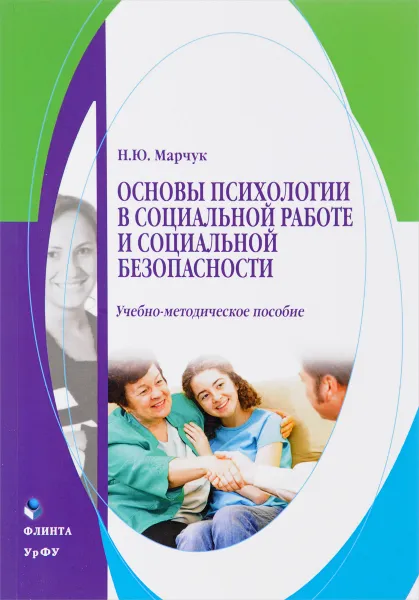 Н.Ю. Марчук

ОСНОВЫ ПСИХОЛОГИИ В СОЦИАЛЬНОЙ РАБОТЕ И СОЦИАЛЬНОЙ БЕЗОПАСНОСТИ

Учебно-методическое пособие

ФЛИНТА

УрФУ